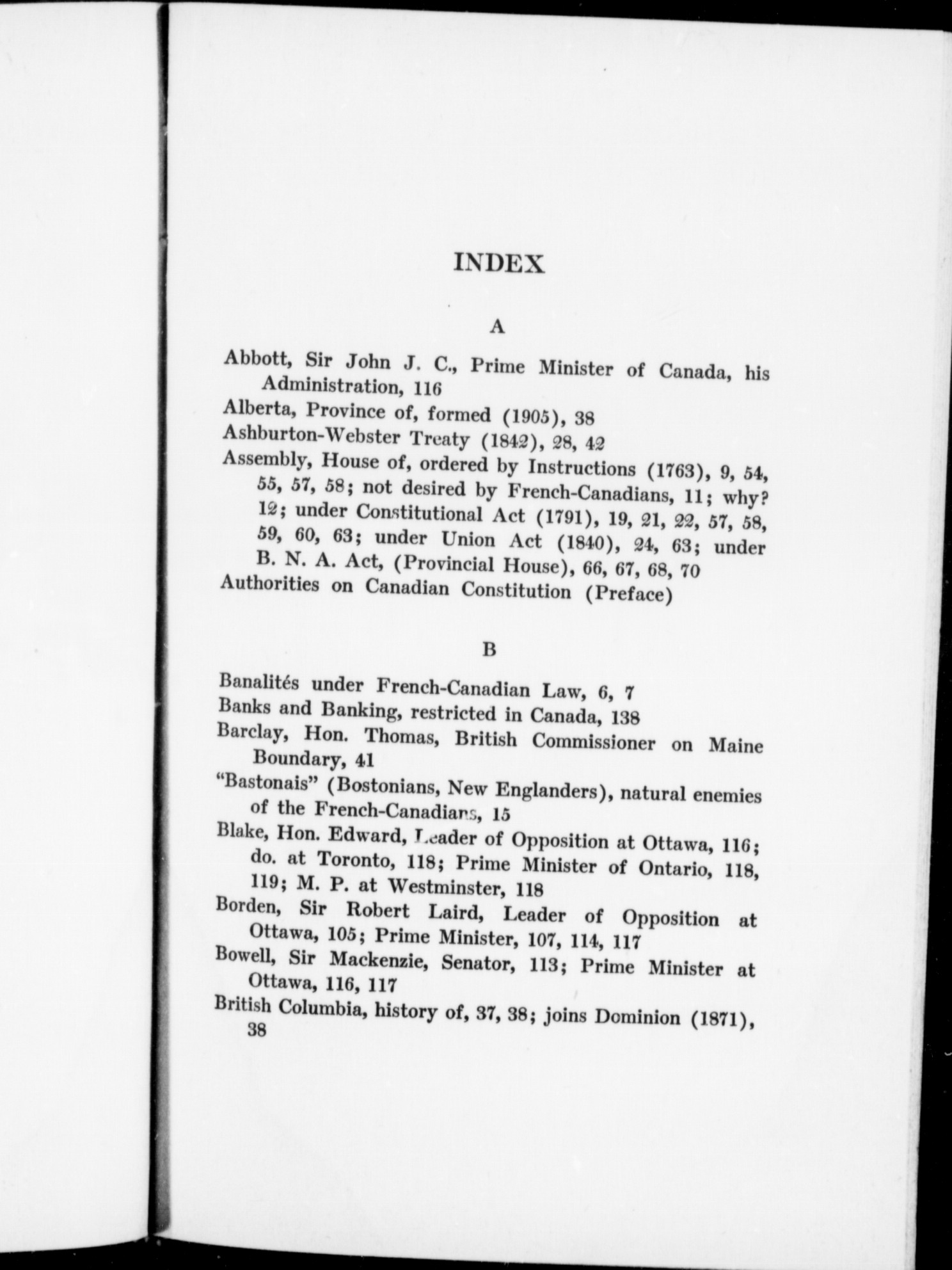 INDEX

A

Abbott, Sir John J. C., Prime Minister of Canada, his Administration, 116

Alberta, Province of, formed (1905), 38

Ashburton-Webster Treaty (1842), 28, 42

Assembly, House of, ordered by Instructions (1763), 9, 54, 55, 57, 58; not desired by French-Canadians, 11; why? 12; under Constitutional Act (1791), 19, 21, 22, 57, 58, 59, 60, 63; under Union Act (1840), 24, 63; under B. N. A. Act, (Provincial House), 66, 67, 68, 70

Authorities on Canadian Constitution (Preface)

B

Banalités under French-Canadian Law, 6, 7

Banks and Banking, restricted in Canada, 138

Barclay, Hon. Thomas, British Commissioner on Maine Boundary, 41

"Bastonais" (Bostonians, New Englanders), natural enemies of the French-Canadians, 15

Blake, Hon. Edward, Leader of Opposition at Ottawa, 116; do. at Toronto, 118; Prime Minister of Ontario, 118, 119; M. P. at Westminster, 118

Borden, Sir Robert Laird, Leader of Opposition at Ottawa, 105; Prime Minister, 107, 114, 117

Bowell, Sir Mackenzie, Senator, 113; Prime Minister at Ottawa, 116, 117

British Columbia, history of, 37, 38; joins Dominion (1871), 38